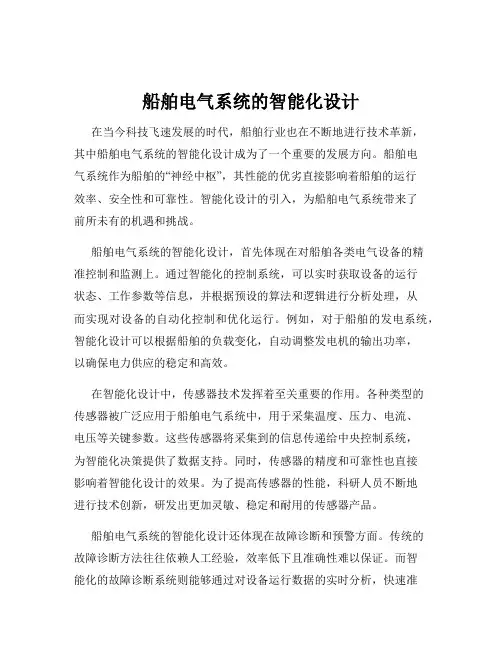 船舶电气系统的智能化设计

在当今科技飞速发展的时代，船舶行业也在不断地进行技术革新，其中船舶电气系统的智能化设计成为了一个重要的发展方向。船舶电气系统作为船舶的“神经中枢”，其性能的优劣直接影响着船舶的运行效率、安全性和可靠性。智能化设计的引入，为船舶电气系统带来了前所未有的机遇和挑战。

船舶电气系统的智能化设计，首先体现在对船舶各类电气设备的精准控制和监测上。通过智能化的控制系统，可以实时获取设备的运行状态、工作参数等信息，并根据预设的算法和逻辑进行分析处理，从而实现对设备的自动化控制和优化运行。例如，对于船舶的发电系统，智能化设计可以根据船舶的负载变化，自动调整发电机的输出功率，以确保电力供应的稳定和高效。

在智能化设计中，传感器技术发挥着至关重要的作用。各种类型的传感器被广泛应用于船舶电气系统中，用于采集温度、压力、电流、电压等关键参数。这些传感器将采集到的信息传递给中央控制系统，为智能化决策提供了数据支持。同时，传感器的精度和可靠性也直接影响着智能化设计的效果。为了提高传感器的性能，科研人员不断地进行技术创新，研发出更加灵敏、稳定和耐用的传感器产品。

船舶电气系统的智能化设计还体现在故障诊断和预警方面。传统的故障诊断方法往往依赖人工经验，效率低下且准确性难以保证。而智能化的故障诊断系统则能够通过对设备运行数据的实时分析，快速准